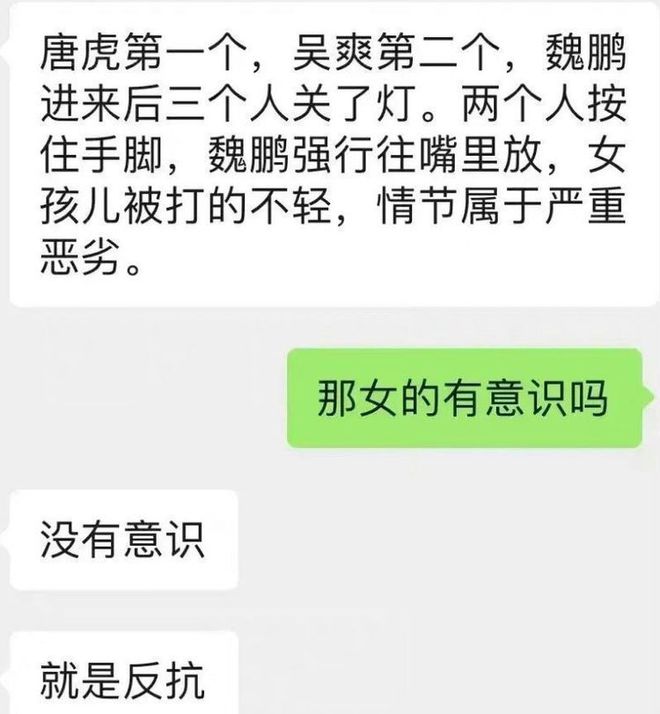 唐虎第一个，吴爽第二个，魏鹏进来后三个人关了灯。两个人按住手脚，魏鹏强行往嘴里放，女孩儿被打的不轻，情节属于严重恶劣。

那女的有意识吗

没有意识

就是反抗